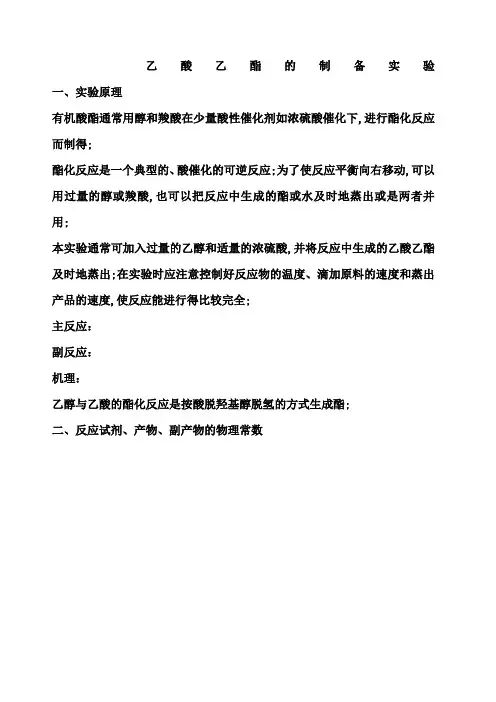 乙 酸 乙 酯 的 制 备 实 验

一、实验原理

有机酸酯通常用醇和羧酸在少量酸性催化剂如浓硫酸催化下,进行酯化反应而制得;

酯化反应是一个典型的、酸催化的可逆反应;为了使反应平衡向右移动,可以用过量的醇或羧酸,也可以把反应中生成的酯或水及时地蒸出或是两者并用;

本实验通常可加入过量的乙醇和适量的浓硫酸,并将反应中生成的乙酸乙酯及时地蒸出;在实验时应注意控制好反应物的温度、滴加原料的速度和蒸出产品的速度,使反应能进行得比较完全;

主反应:

副反应:

机理:

乙醇与乙酸的酯化反应是按酸脱羟基醇脱氢的方式生成酯;

二、反应试剂、产物、副产物的物理常数